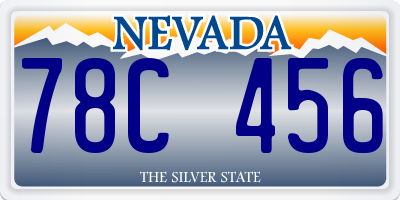 NEVADA

78C 456

THE SILVER STATE